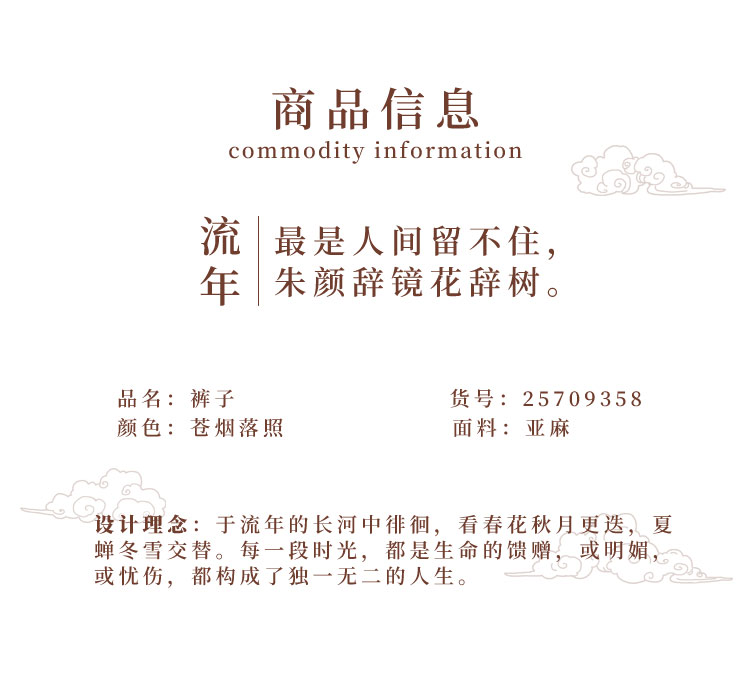 商品信息
commodity information

流年

最是人间留不住，
朱颜辞镜花辞树。

品名：裤子
颜色：苍烟落照

货号：25709358
面料：亚麻

设计理念：于流年的长河中徘徊，看春花秋月更迭，夏蝉冬雪交替。每一段时光，都是生命的馈赠，或明媚，或忧伤，都构成了独一无二的人生。